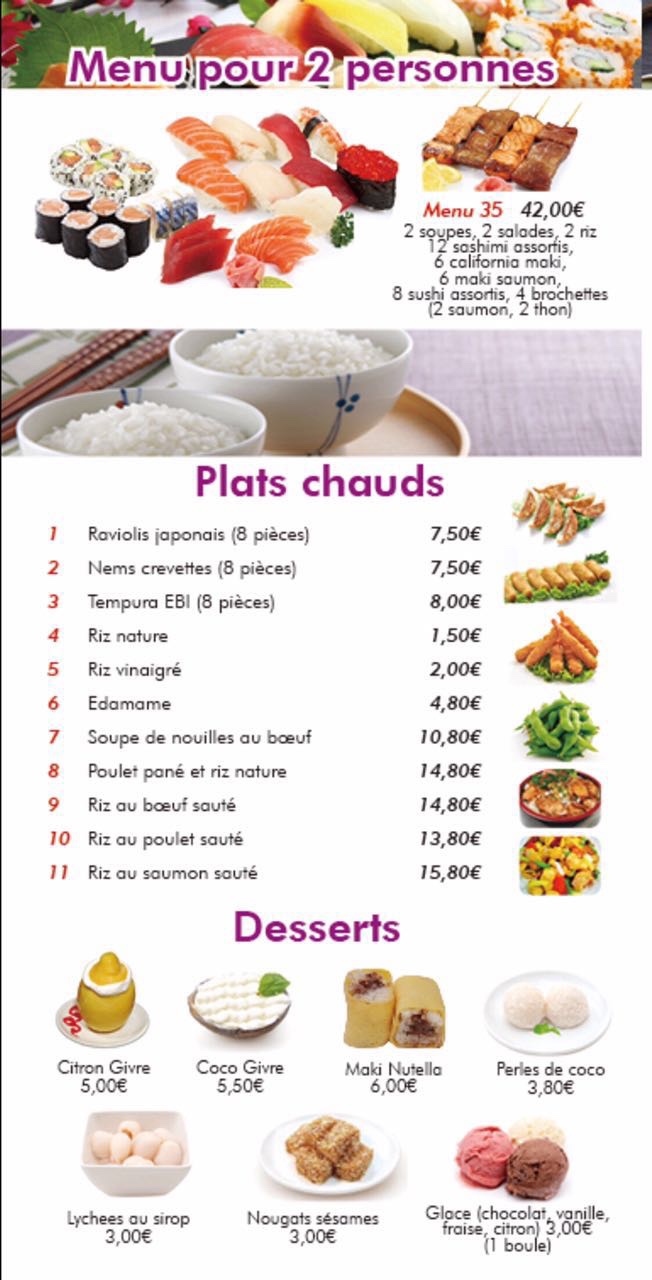 Menu pour 2 personnes

Menu 35 42,00€
2 soupes, 2 salades, 2 riz
12 sashimi assortis,
6 california maki,
6 maki saumon,
8 sushi assortis, 4 brochettes
(2 saumon, 2 thon)

Plats chauds

| | | |
|---|---|---|
| 1 | Raviolis japonais (8 pièces) | 7,50€ |
| 2 | Nems crevettes (8 pièces) | 7,50€ |
| 3 | Tempura EBI (8 pièces) | 8,00€ |
| 4 | Riz nature | 1,50€ |
| 5 | Riz vinaigré | 2,00€ |
| 6 | Edamame | 4,80€ |
| 7 | Soupe de nouilles au bœuf | 10,80€ |
| 8 | Poulet pané et riz nature | 14,80€ |
| 9 | Riz au bœuf sauté | 14,80€ |
| 10 | Riz au poulet sauté | 13,80€ |
| 11 | Riz au saumon sauté | 15,80€ |

Desserts

Citron Givre
5,00€

Coco Givre
5,50€

Maki Nutella
6,00€

Perles de coco
3,80€

Lychees au sirop
3,00€

Nougats sésames
3,00€

Glace (chocolat, vanille, fraise, citron) 3,00€
(1 boule)